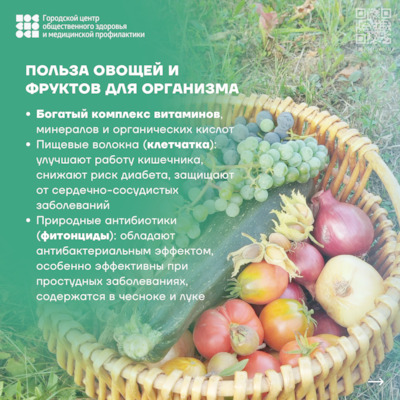 Городской центр
общественного здоровья
и медицинской профилактики

ПОЛЬЗА ОВОЩЕЙ И ФРУКТОВ ДЛЯ ОРГАНИЗМА

• Богатый комплекс витаминов, минералов и органических кислот
• Пищевые волокна (клетчатка): улучшают работу кишечника, снижают риск диабета, защищают от сердечно-сосудистых заболеваний
• Природные антибиотики (фитонциды): обладают антибактериальным эффектом, особенно эффективны при простудных заболеваниях, содержатся в чесноке и луке

→